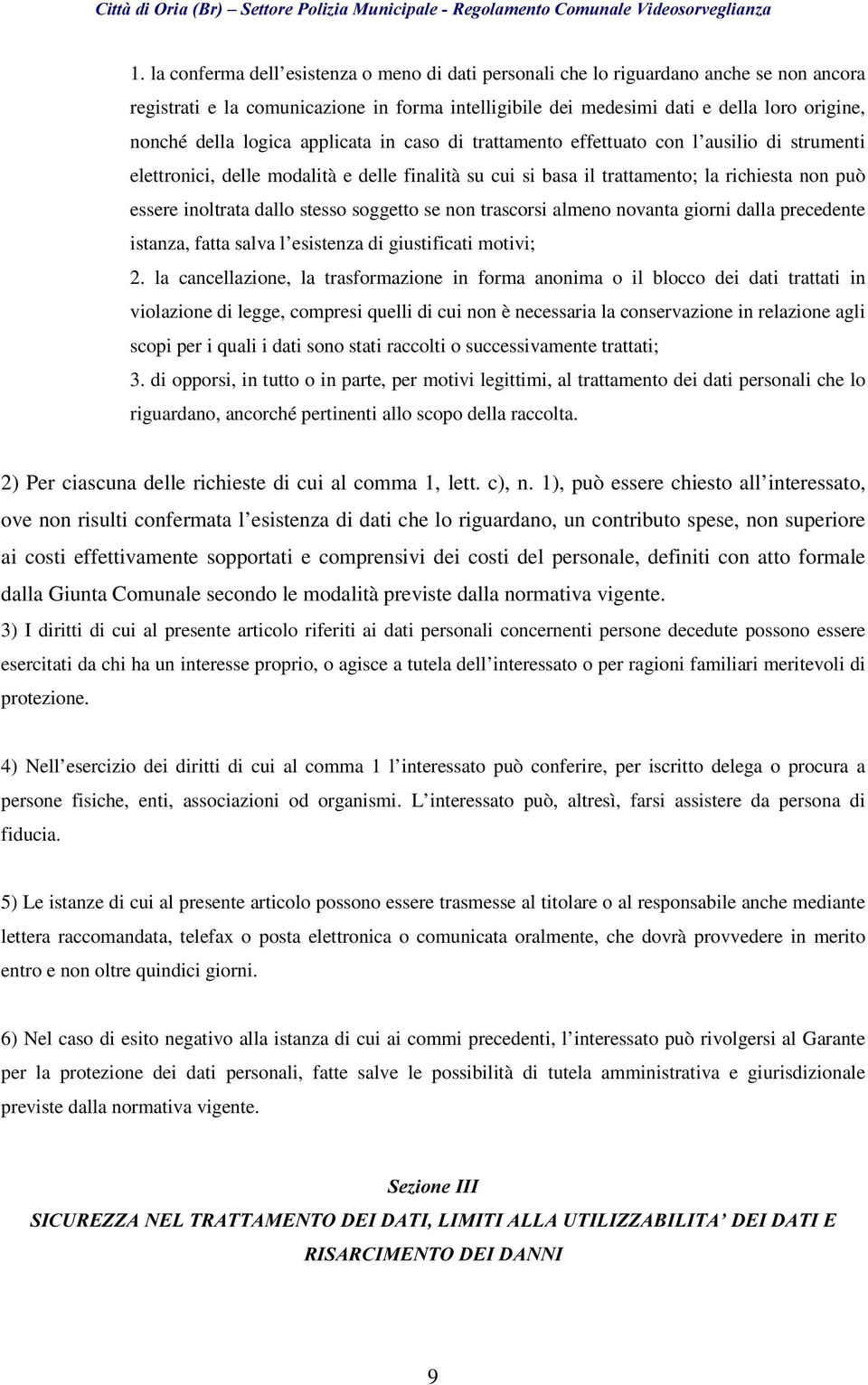 Città di Oria (Br) – Settore Polizia Municipale - Regolamento Comunale Videosorveglianza

1. la conferma dell'esistenza o meno di dati personali che lo riguardano anche se non ancora registrati e la comunicazione in forma intelligibile dei medesimi dati e della loro origine, nonché della logica applicata in caso di trattamento effettuato con l'ausilio di strumenti elettronici, delle modalità e delle finalità su cui si basa il trattamento; la richiesta non può essere inoltrata dallo stesso soggetto se non trascorsi almeno novanta giorni dalla precedente istanza, fatta salva l'esistenza di giustificati motivi;
2. la cancellazione, la trasformazione in forma anonima o il blocco dei dati trattati in violazione di legge, compresi quelli di cui non è necessaria la conservazione in relazione agli scopi per i quali i dati sono stati raccolti o successivamente trattati;
3. di opporsi, in tutto o in parte, per motivi legittimi, al trattamento dei dati personali che lo riguardano, ancorché pertinenti allo scopo della raccolta.

2) Per ciascuna delle richieste di cui al comma 1, lett. c), n. 1), può essere chiesto all'interessato, ove non risulti confermata l'esistenza di dati che lo riguardano, un contributo spese, non superiore ai costi effettivamente sopportati e comprensivi dei costi del personale, definiti con atto formale dalla Giunta Comunale secondo le modalità previste dalla normativa vigente.
3) I diritti di cui al presente articolo riferiti ai dati personali concernenti persone decedute possono essere esercitati da chi ha un interesse proprio, o agisce a tutela dell'interessato o per ragioni familiari meritevoli di protezione.

4) Nell'esercizio dei diritti di cui al comma 1 l'interessato può conferire, per iscritto delega o procura a persone fisiche, enti, associazioni od organismi. L'interessato può, altresì, farsi assistere da persona di fiducia.

5) Le istanze di cui al presente articolo possono essere trasmesse al titolare o al responsabile anche mediante lettera raccomandata, telefax o posta elettronica o comunicata oralmente, che dovrà provvedere in merito entro e non oltre quindici giorni.

6) Nel caso di esito negativo alla istanza di cui ai commi precedenti, l'interessato può rivolgersi al Garante per la protezione dei dati personali, fatte salve le possibilità di tutela amministrativa e giurisdizionale previste dalla normativa vigente.

Sezione III
SICUREZZA NEL TRATTAMENTO DEI DATI, LIMITI ALLA UTILIZZABILITA' DEI DATI E RISARCIMENTO DEI DANNI

9